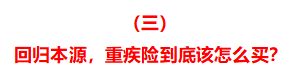 （三）

回归本源，重疾险到底该怎么买?